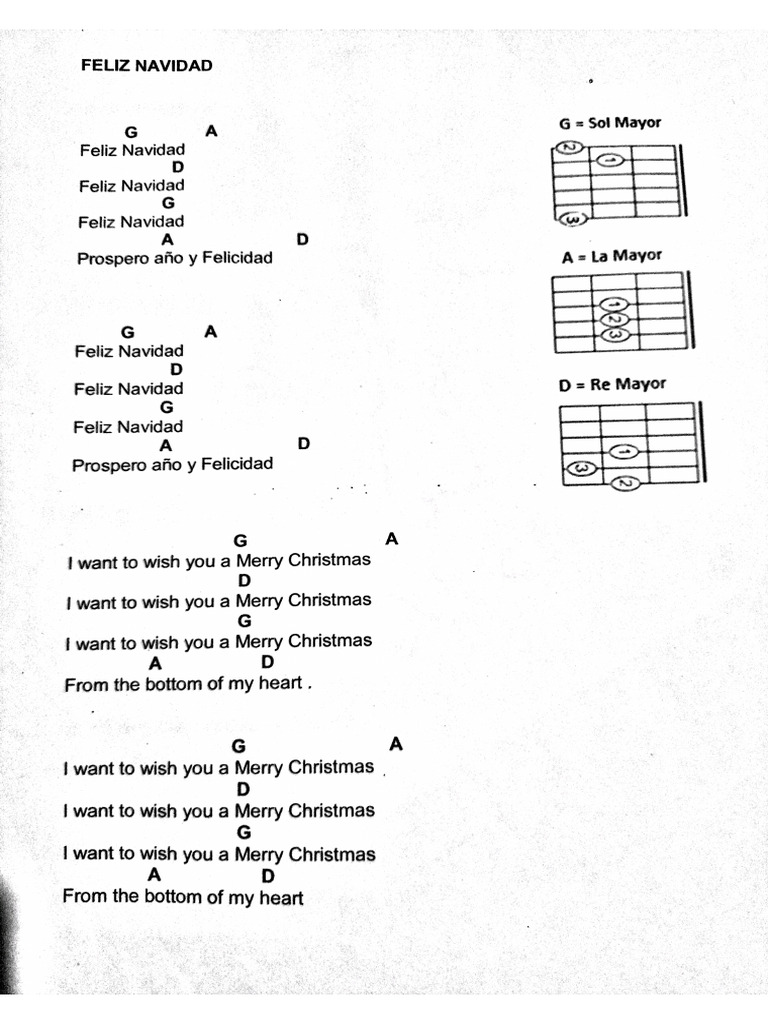 FELIZ NAVIDAD

G A
Feliz Navidad
D
Feliz Navidad
G
Feliz Navidad
A D
Prospero año y Felicidad

G A
Feliz Navidad
D
Feliz Navidad
G
Feliz Navidad
A D
Prospero año y Felicidad

G A
I want to wish you a Merry Christmas
D
I want to wish you a Merry Christmas
G
I want to wish you a Merry Christmas
A D
From the bottom of my heart .

G A
I want to wish you a Merry Christmas
D
I want to wish you a Merry Christmas
G
I want to wish you a Merry Christmas
A D
From the bottom of my heart

G = Sol Mayor
2 1 3

A = La Mayor
1 2 3

D = Re Mayor
1 3 2